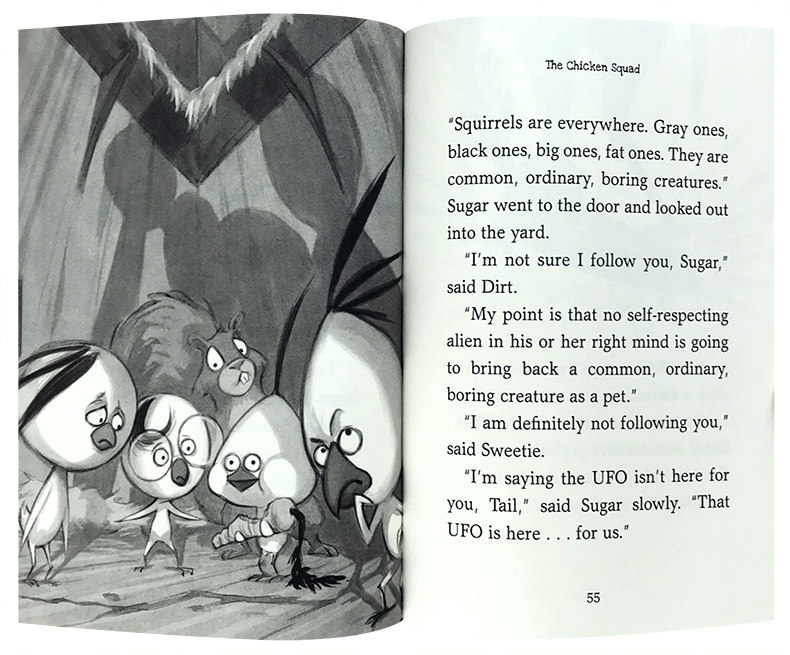 The Chicken Squad

"Squirrels are everywhere. Gray ones, black ones, big ones, fat ones. They are common, ordinary, boring creatures." Sugar went to the door and looked out into the yard.

"I'm not sure I follow you, Sugar," said Dirt.

"My point is that no self-respecting alien in his or her right mind is going to bring back a common, ordinary, boring creature as a pet."

"I am definitely not following you," said Sweetie.

"I'm saying the UFO isn't here for you, Tail," said Sugar slowly. "That UFO is here . . . for us."

55